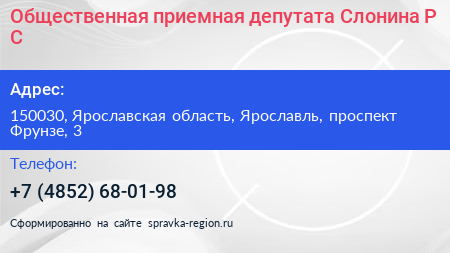 Общественная приемная депутата Слонина Р С

Адрес:

150030, Ярославская область, Ярославль, проспект Фрунзе, 3

Телефон:

+7 (4852) 68-01-98

Сформированно на сайте spravka-region.ru